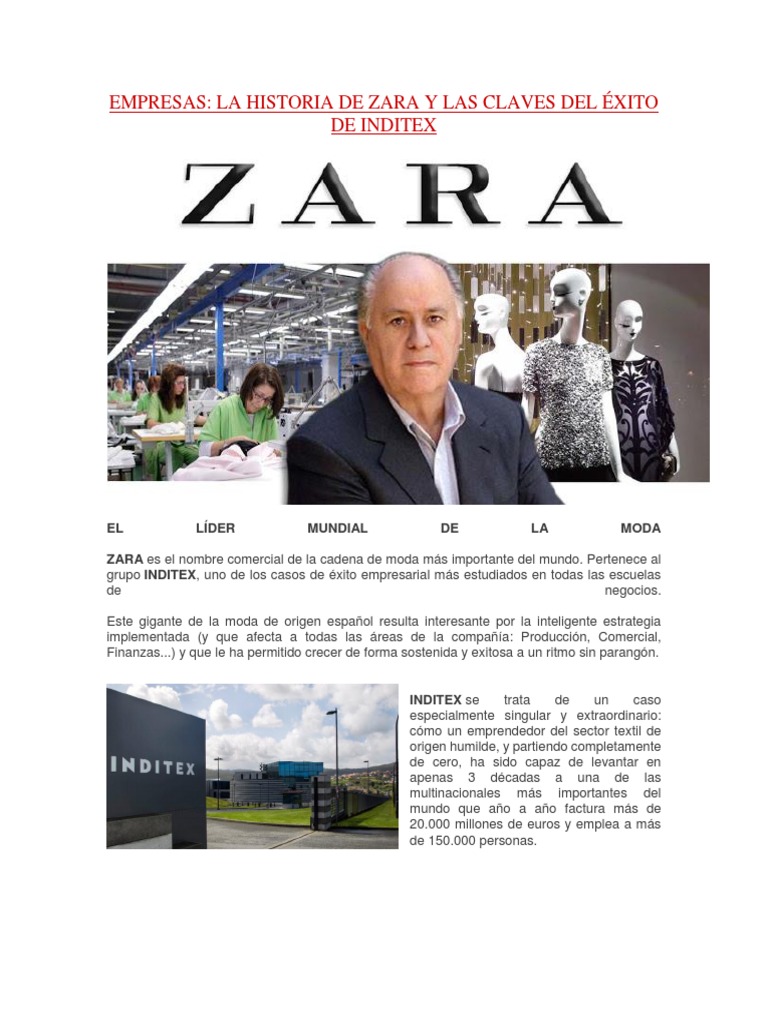 EMPRESAS: LA HISTORIA DE ZARA Y LAS CLAVES DEL ÉXITO DE INDITEX

ZARA

EL LÍDER MUNDIAL DE LA MODA

ZARA es el nombre comercial de la cadena de moda más importante del mundo. Pertenece al grupo INDITEX, uno de los casos de éxito empresarial más estudiados en todas las escuelas de negocios.

Este gigante de la moda de origen español resulta interesante por la inteligente estrategia implementada (y que afecta a todas las áreas de la compañía: Producción, Comercial, Finanzas...) y que le ha permitido crecer de forma sostenida y exitosa a un ritmo sin parangón.

INDITEX

INDITEX se trata de un caso especialmente singular y extraordinario: cómo un emprendedor del sector textil de origen humilde, y partiendo completamente de cero, ha sido capaz de levantar en apenas 3 décadas a una de las multinacionales más importantes del mundo que año a año factura más de 20.000 millones de euros y emplea a más de 150.000 personas.